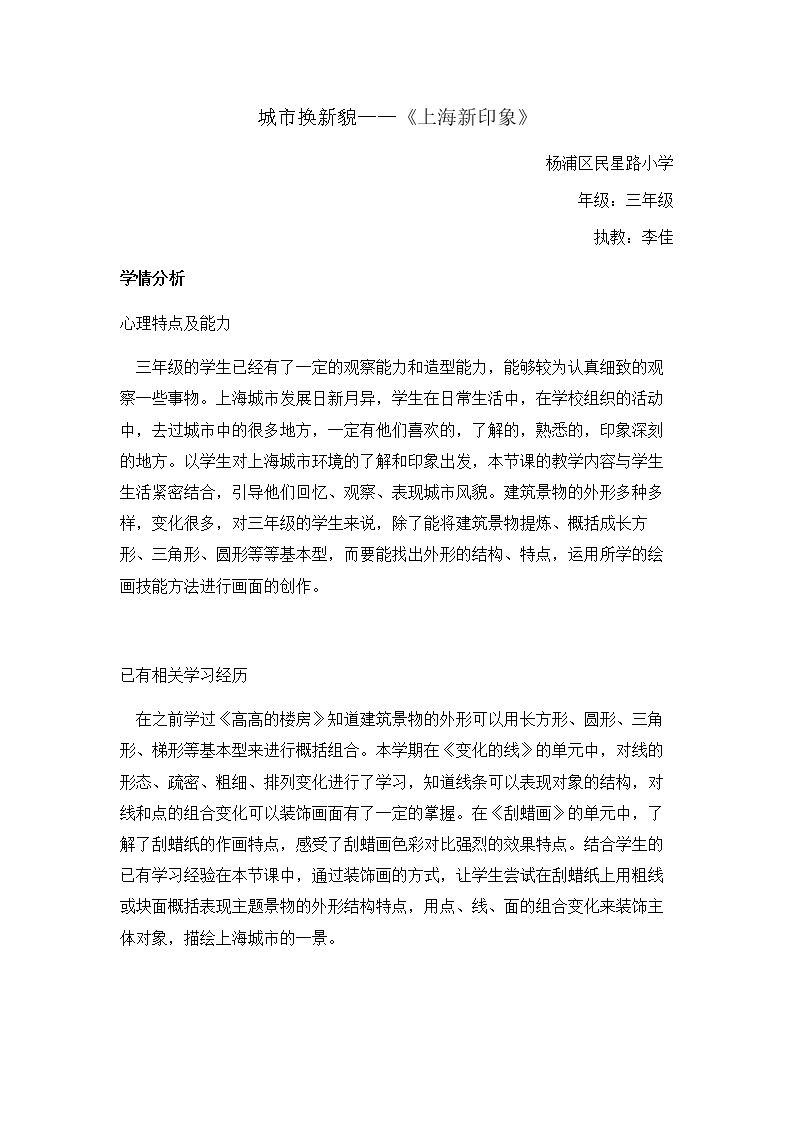 城市换新貌——《上海新印象》

杨浦区民星路小学

年级：三年级

执教：李佳

学情分析

心理特点及能力

三年级的学生已经有了一定的观察能力和造型能力，能够较为认真细致的观察一些事物。上海城市发展日新月异，学生在日常生活中，在学校组织的活动中，去过城市中的很多地方，一定有他们喜欢的，了解的，熟悉的，印象深刻的地方。以学生对上海城市环境的了解和印象出发，本节课的教学内容与学生生活紧密结合，引导他们回忆、观察、表现城市风貌。建筑景物的外形多种多样，变化很多，对三年级的学生来说，除了能将建筑景物提炼、概括成长方形、三角形、圆形等等基本型，而要能找出外形的结构、特点，运用所学的绘画技能方法进行画面的创作。

已有相关学习经历

在之前学过《高高的楼房》知道建筑景物的外形可以用长方形、圆形、三角形、梯形等基本型来进行概括组合。本学期在《变化的线》的单元中，对线的形态、疏密、粗细、排列变化进行了学习，知道线条可以表现对象的结构，对线和点的组合变化可以装饰画面有了一定的掌握。在《刮蜡画》的单元中，了解了刮蜡纸的作画特点，感受了刮蜡画色彩对比强烈的效果特点。结合学生的已有学习经验在本节课中，通过装饰画的方式，让学生尝试在刮蜡纸上用粗线或块面概括表现主题景物的外形结构特点，用点、线、面的组合变化来装饰主体对象，描绘上海城市的一景。